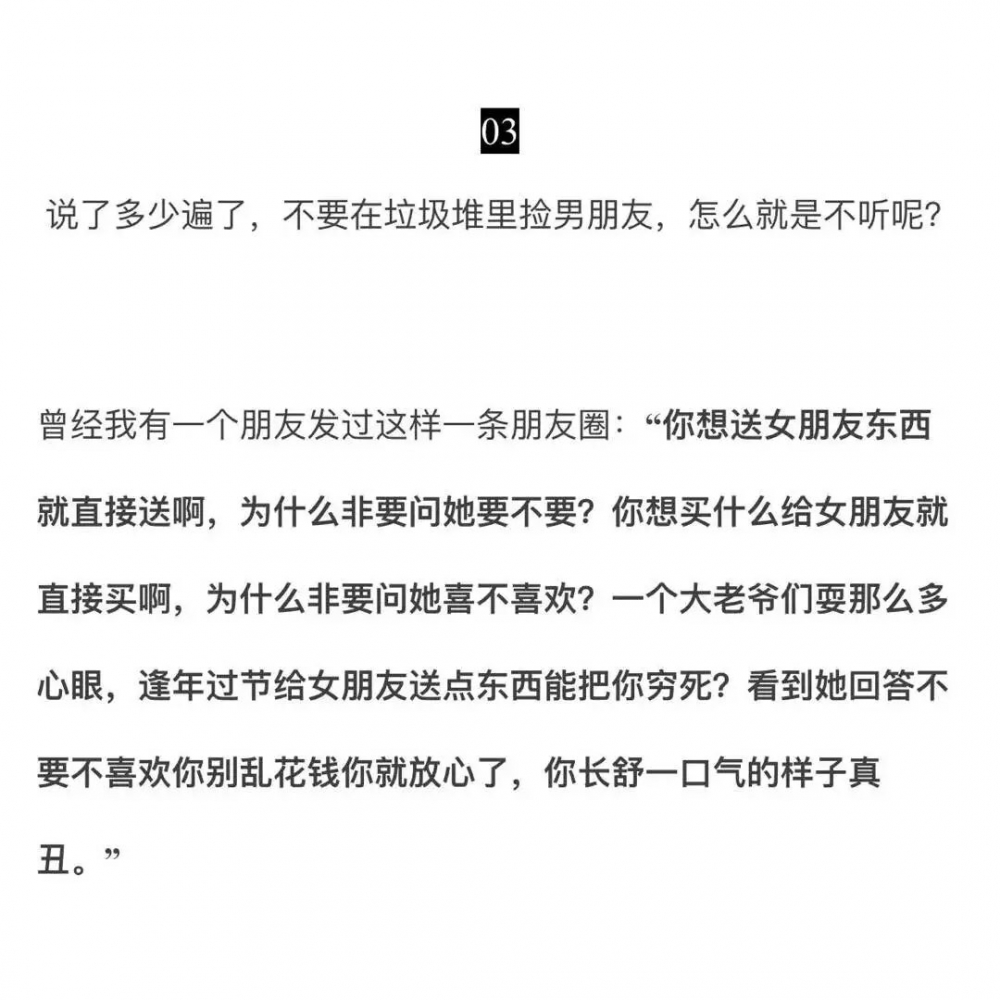 03

说了多少遍了，不要在垃圾堆里捡男朋友，怎么就是不听呢？

曾经我有一个朋友发过这样一条朋友圈：“你想送女朋友东西就直接送啊，为什么非要问她要不要？你想买什么给女朋友就直接买啊，为什么非要问她喜不喜欢？一个大老爷们耍那么多心眼，逢年过节给女朋友送点东西能把你穷死？看到她回答不要不喜欢你别乱花钱你就放心了，你长舒一口气的样子真丑。”